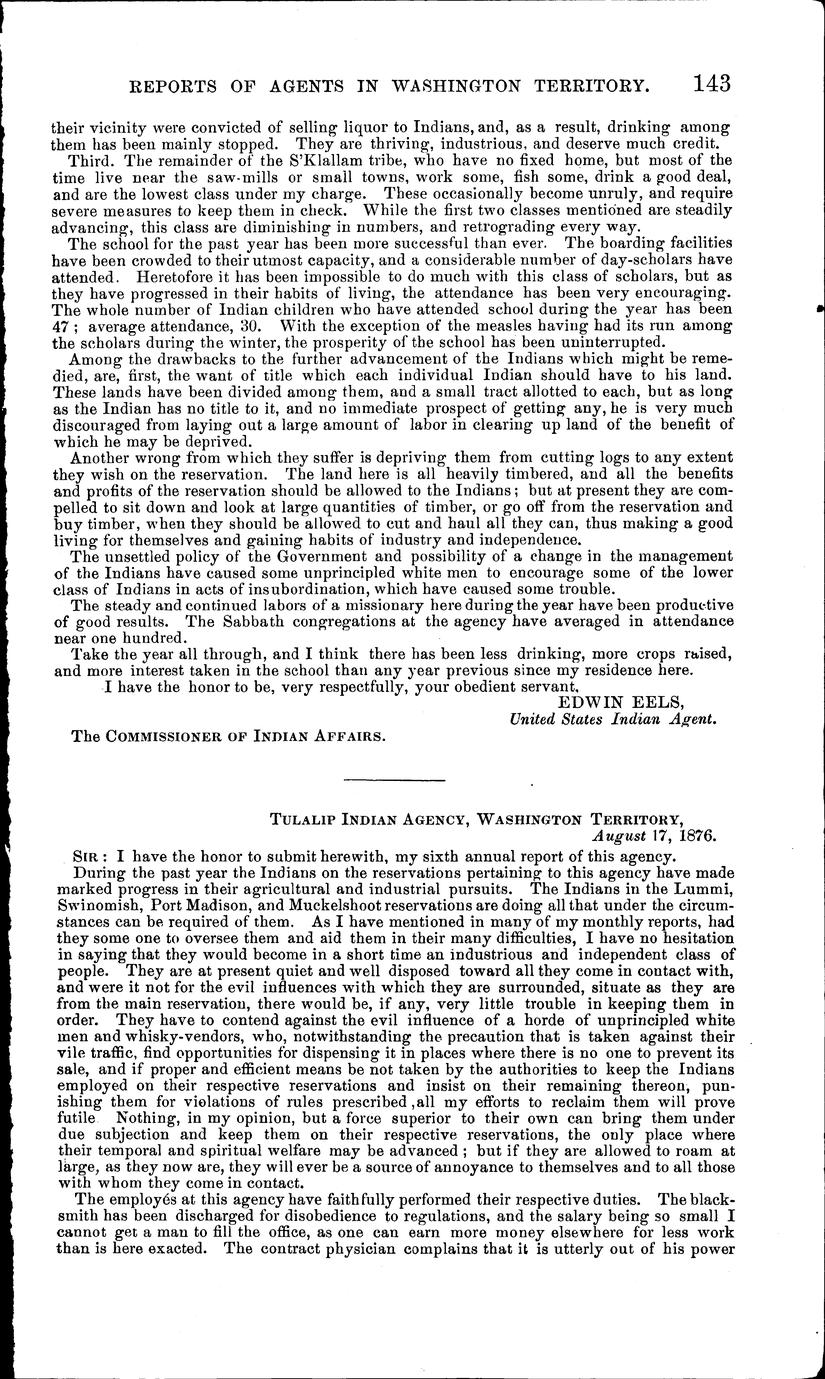 REPORTS OF AGENTS IN WASHINGTON TERRITORY. 143

their vicinity were convicted of selling liquor to Indians, and, as a result, drinking among them has been mainly stopped. They are thriving, industrious, and deserve much credit.

Third. The remainder of the S'Klallam tribe, who have no fixed home, but most of the time live near the saw-mills or small towns, work some, fish some, drink a good deal, and are the lowest class under my charge. These occasionally become unruly, and require severe measures to keep them in check. While the first two classes mentioned are steadily advancing, this class are diminishing in numbers, and retrograding every way.

The school for the past year has been more successful than ever. The boarding facilities have been crowded to their utmost capacity, and a considerable number of day-scholars have attended. Heretofore it has been impossible to do much with this class of scholars, but as they have progressed in their habits of living, the attendance has been very encouraging. The whole number of Indian children who have attended school during the year has been 47; average attendance, 30. With the exception of the measles having had its run among the scholars during the winter, the prosperity of the school has been uninterrupted.

Among the drawbacks to the further advancement of the Indians which might be remedied, are, first, the want of title which each individual Indian should have to his land. These lands have been divided among them, and a small tract allotted to each, but as long as the Indian has no title to it, and no immediate prospect of getting any, he is very much discouraged from laying out a large amount of labor in clearing up land of the benefit of which he may be deprived.

Another wrong from which they suffer is depriving them from cutting logs to any extent they wish on the reservation. The land here is all heavily timbered, and all the benefits and profits of the reservation should be allowed to the Indians; but at present they are compelled to sit down and look at large quantities of timber, or go off from the reservation and buy timber, when they should be allowed to cut and haul all they can, thus making a good living for themselves and gaining habits of industry and independence.

The unsettled policy of the Government and possibility of a change in the management of the Indians have caused some unprincipled white men to encourage some of the lower class of Indians in acts of insubordination, which have caused some trouble.

The steady and continued labors of a missionary here during the year have been productive of good results. The Sabbath congregations at the agency have averaged in attendance near one hundred.

Take the year all through, and I think there has been less drinking, more crops raised, and more interest taken in the school than any year previous since my residence here.

I have the honor to be, very respectfully, your obedient servant,

EDWIN EELS,
United States Indian Agent.

The COMMISSIONER OF INDIAN AFFAIRS.

TULALIP INDIAN AGENCY, WASHINGTON TERRITORY,
August 17, 1876.

SIR: I have the honor to submit herewith, my sixth annual report of this agency.

During the past year the Indians on the reservations pertaining to this agency have made marked progress in their agricultural and industrial pursuits. The Indians in the Lummi, Swinomish, Port Madison, and Muckelshoot reservations are doing all that under the circumstances can be required of them. As I have mentioned in many of my monthly reports, had they some one to oversee them and aid them in their many difficulties, I have no hesitation in saying that they would become in a short time an industrious and independent class of people. They are at present quiet and well disposed toward all they come in contact with, and were it not for the evil influences with which they are surrounded, situate as they are from the main reservation, there would be, if any, very little trouble in keeping them in order. They have to contend against the evil influence of a horde of unprincipled white men and whisky-vendors, who, notwithstanding the precaution that is taken against their vile traffic, find opportunities for dispensing it in places where there is no one to prevent its sale, and if proper and efficient means be not taken by the authorities to keep the Indians employed on their respective reservations and insist on their remaining thereon, punishing them for violations of rules prescribed ,all my efforts to reclaim them will prove futile Nothing, in my opinion, but a force superior to their own can bring them under due subjection and keep them on their respective reservations, the only place where their temporal and spiritual welfare may be advanced; but if they are allowed to roam at large, as they now are, they will ever be a source of annoyance to themselves and to all those with whom they come in contact.

The employés at this agency have faithfully performed their respective duties. The blacksmith has been discharged for disobedience to regulations, and the salary being so small I cannot get a man to fill the office, as one can earn more money elsewhere for less work than is here exacted. The contract physician complains that it is utterly out of his power